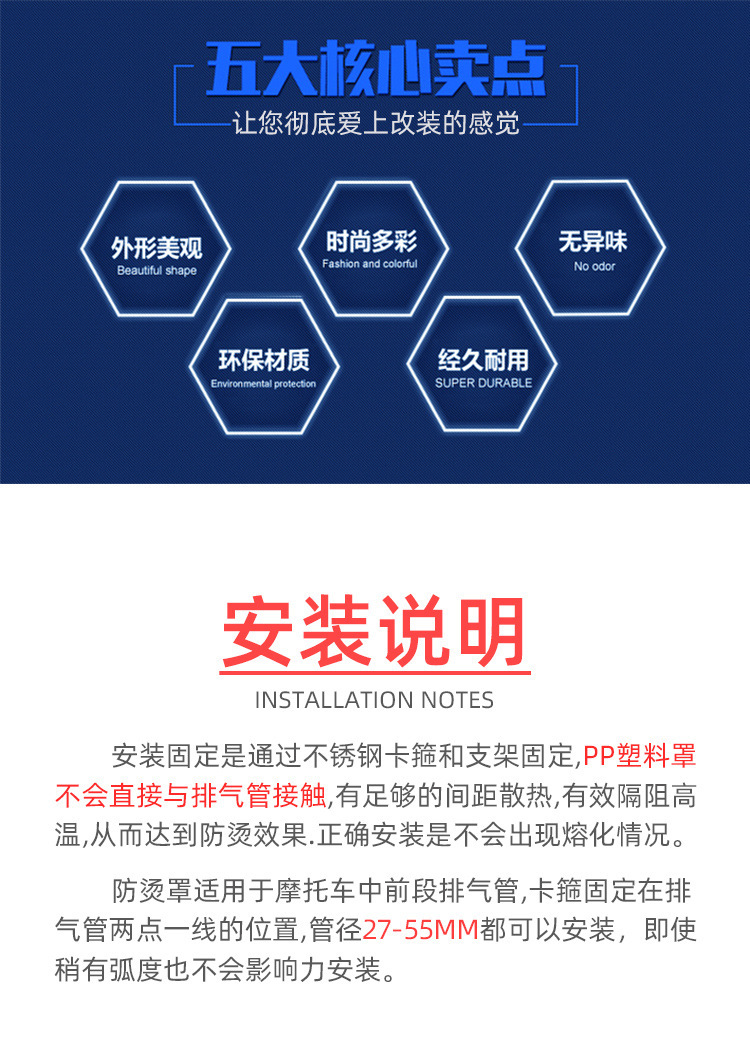 五大核心卖点

让您彻底爱上改装的感觉

外形美观
Beautiful shape

时尚多彩
Fashion and colorful

无异味
No odor

环保材质
Environmental protection

经久耐用
SUPER DURABLE

安装说明

INSTALLATION NOTES

安装固定是通过不锈钢卡箍和支架固定,PP塑料罩不会直接与排气管接触,有足够的间距散热,有效隔阻高温,从而达到防烫效果.正确安装是不会出现熔化情况。

防烫罩适用于摩托车中前段排气管,卡箍固定在排气管两点一线的位置,管径27-55MM都可以安装，即使稍有弧度也不会影响力安装。